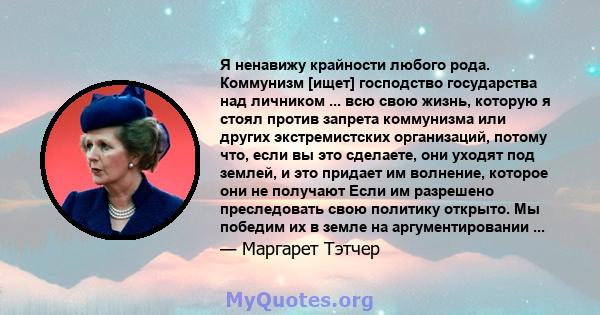 Я ненавижу крайности любого рода. Коммунизм [ищет] господство государства над личником ... всю свою жизнь, которую я стоял против запрета коммунизма или других экстремистских организаций, потому что, если вы это сделаете, они уходят под землей, и это придает им волнение, которое они не получают Если им разрешено преследовать свою политику открыто. Мы победим их в земле на аргументировании ...
— Маргарет Тэтчер

MyQuotes.org